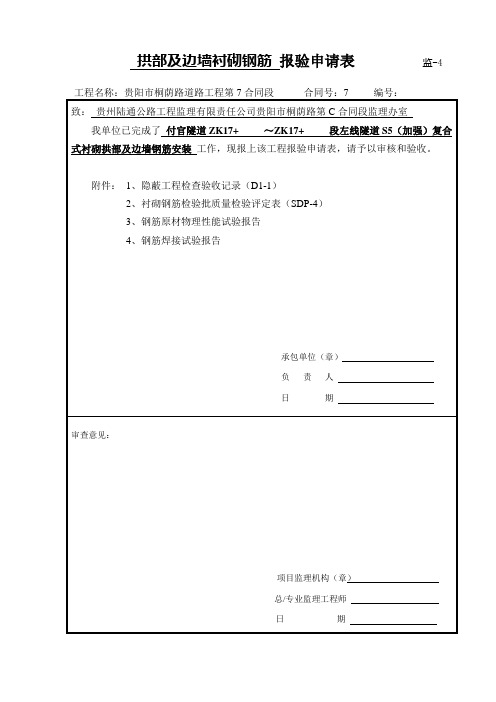 拱部及边墙衬砌钢筋 报验申请表 监-4

工程名称：贵阳市桐荫路道路工程第 7 合同段 合同号：7 编号：

致：贵州陆通公路工程监理有限责任公司贵阳市桐荫路第 C 合同段监理办室

我单位已完成了 付官隧道 ZK17+ ～ZK17+ 段左线隧道 S5（加强）复合式衬砌拱部及边墙钢筋安装 工作，现报上该工程报验申请表，请予以审核和验收。

附件：1、隐蔽工程检查验收记录（D1-1）
2、衬砌钢筋检验批质量检验评定表（SDP-4）
3、钢筋原材物理性能试验报告
4、钢筋焊接试验报告

承包单位（章）
负 责 人
日 期

审查意见：

项目监理机构（章）
总/专业监理工程师
日 期